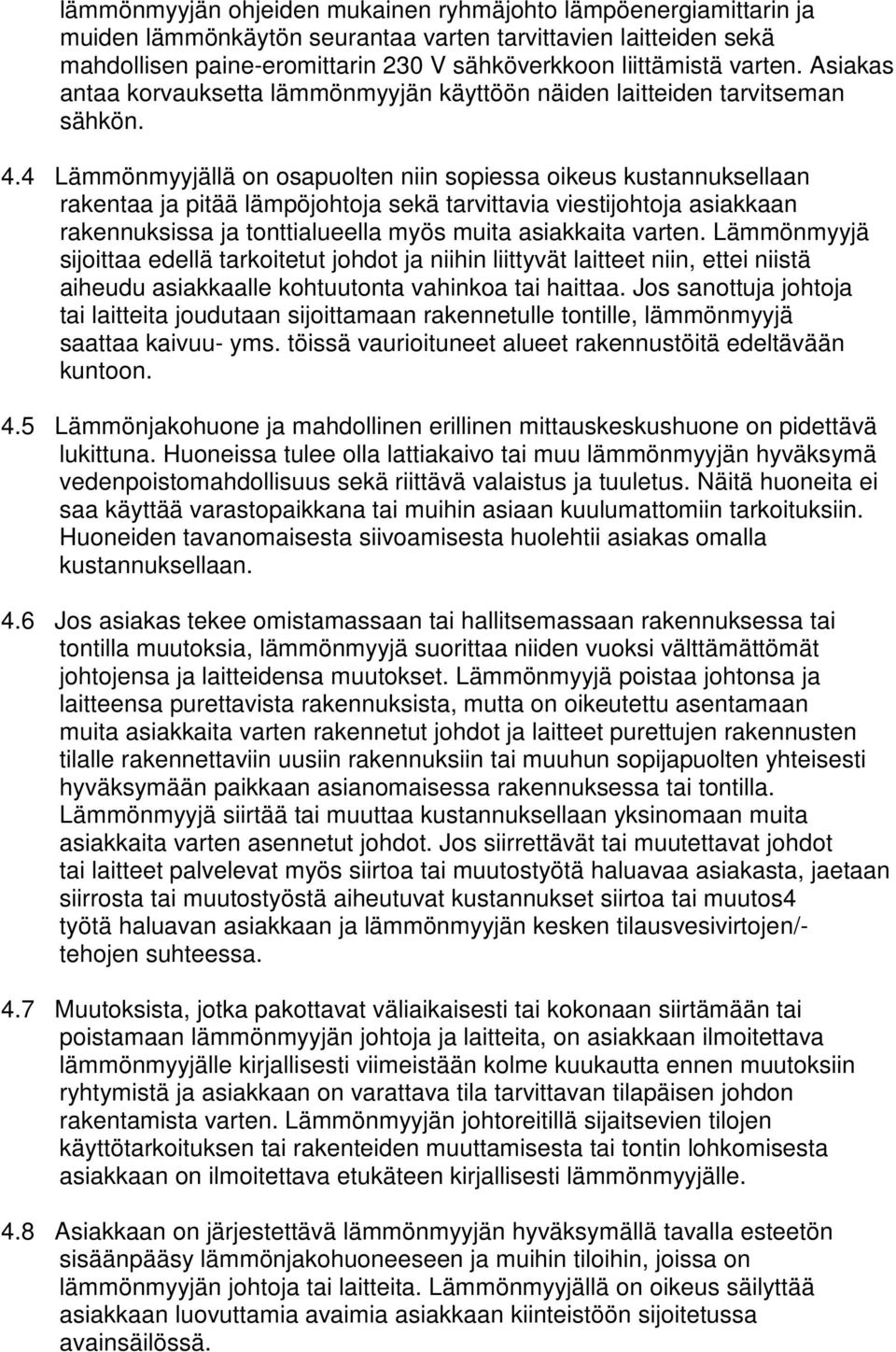 lämmönmyyjän ohjeiden mukainen ryhmäjohto lämpöenergiamittarin ja muiden lämmönkäytön seurantaa varten tarvittavien laitteiden sekä mahdollisen paine-eromittarin 230 V sähköverkkoon liittämistä varten. Asiakas antaa korvauksetta lämmönmyyjän käyttöön näiden laitteiden tarvitseman sähkön.

4.4 Lämmönmyyjällä on osapuolten niin sopiessa oikeus kustannuksellaan rakentaa ja pitää lämpöjohtoja sekä tarvittavia viestijohtoja asiakkaan rakennuksissa ja tonttialueella myös muita asiakkaita varten. Lämmönmyyjä sijoittaa edellä tarkoitetut johdot ja niihin liittyvät laitteet niin, ettei niistä aiheudu asiakkaalle kohtuutonta vahinkoa tai haittaa. Jos sanottuja johtoja tai laitteita joudutaan sijoittamaan rakennetulle tontille, lämmönmyyjä saattaa kaivuu- yms. töissä vaurioituneet alueet rakennustöitä edeltävään kuntoon.

4.5 Lämmönjakohuone ja mahdollinen erillinen mittauskeskushuone on pidettävä lukittuna. Huoneissa tulee olla lattiakaivo tai muu lämmönmyyjän hyväksymä vedenpoistomahdollisuus sekä riittävä valaistus ja tuuletus. Näitä huoneita ei saa käyttää varastopaikkana tai muihin asiaan kuulumattomiin tarkoituksiin. Huoneiden tavanomaisesta siivoamisesta huolehtii asiakas omalla kustannuksellaan.

4.6 Jos asiakas tekee omistamassaan tai hallitsemassaan rakennuksessa tai tontilla muutoksia, lämmönmyyjä suorittaa niiden vuoksi välttämättömät johtojensa ja laitteidensa muutokset. Lämmönmyyjä poistaa johtonsa ja laitteensa purettavista rakennuksista, mutta on oikeutettu asentamaan muita asiakkaita varten rakennetut johdot ja laitteet purettujen rakennusten tilalle rakennettaviin uusiin rakennuksiin tai muuhun sopijapuolten yhteisesti hyväksymään paikkaan asianomaisessa rakennuksessa tai tontilla. Lämmönmyyjä siirtää tai muuttaa kustannuksellaan yksinomaan muita asiakkaita varten asennetut johdot. Jos siirrettävät tai muutettavat johdot tai laitteet palvelevat myös siirtoa tai muutostyötä haluavaa asiakasta, jaetaan siirrosta tai muutostyöstä aiheutuvat kustannukset siirtoa tai muutos4 työtä haluavan asiakkaan ja lämmönmyyjän kesken tilausvesivirtojen/- tehojen suhteessa.

4.7 Muutoksista, jotka pakottavat väliaikaisesti tai kokonaan siirtämään tai poistamaan lämmönmyyjän johtoja ja laitteita, on asiakkaan ilmoitettava lämmönmyyjälle kirjallisesti viimeistään kolme kuukautta ennen muutoksiin ryhtymistä ja asiakkaan on varattava tila tarvittavan tilapäisen johdon rakentamista varten. Lämmönmyyjän johtoreitillä sijaitsevien tilojen käyttötarkoituksen tai rakenteiden muuttamisesta tai tontin lohkomisesta asiakkaan on ilmoitettava etukäteen kirjallisesti lämmönmyyjälle.

4.8 Asiakkaan on järjestettävä lämmönmyyjän hyväksymällä tavalla esteetön sisäänpääsy lämmönjakohuoneeseen ja muihin tiloihin, joissa on lämmönmyyjän johtoja tai laitteita. Lämmönmyyjällä on oikeus säilyttää asiakkaan luovuttamia avaimia asiakkaan kiinteistöön sijoitetussa avainsäilössä.